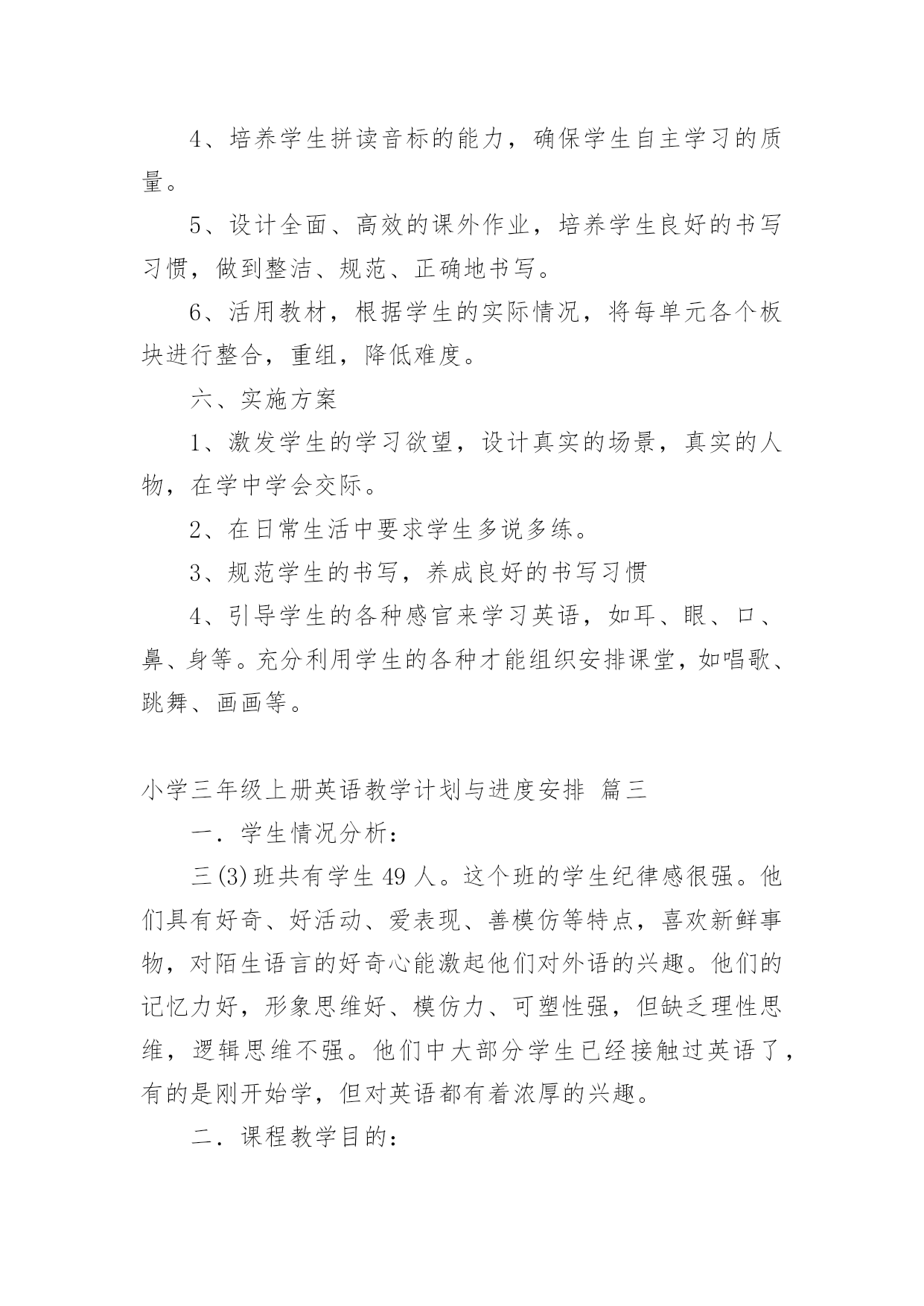 4、培养学生拼读音标的能力，确保学生自主学习的质量。

5、设计全面、高效的课外作业，培养学生良好的书写习惯，做到整洁、规范、正确地书写。

6、活用教材，根据学生的实际情况，将每单元各个板块进行整合，重组，降低难度。

六、实施方案

1、激发学生的学习欲望，设计真实的场景，真实的人物，在学中学会交际。

2、在日常生活中要求学生多说多练。

3、规范学生的书写，养成良好的书写习惯

4、引导学生的各种感官来学习英语，如耳、眼、口、鼻、身等。充分利用学生的各种才能组织安排课堂，如唱歌、跳舞、画画等。

小学三年级上册英语教学计划与进度安排 篇三

一．学生情况分析：

三(3)班共有学生 49 人。这个班的学生纪律感很强。他们具有好奇、好活动、爱表现、善模仿等特点，喜欢新鲜事物，对陌生语言的好奇心能激起他们对外语的兴趣。他们的记忆力好，形象思维好、模仿力、可塑性强，但缺乏理性思维，逻辑思维不强。他们中大部分学生已经接触过英语了，有的是刚开始学，但对英语都有着浓厚的兴趣。

二．课程教学目的：